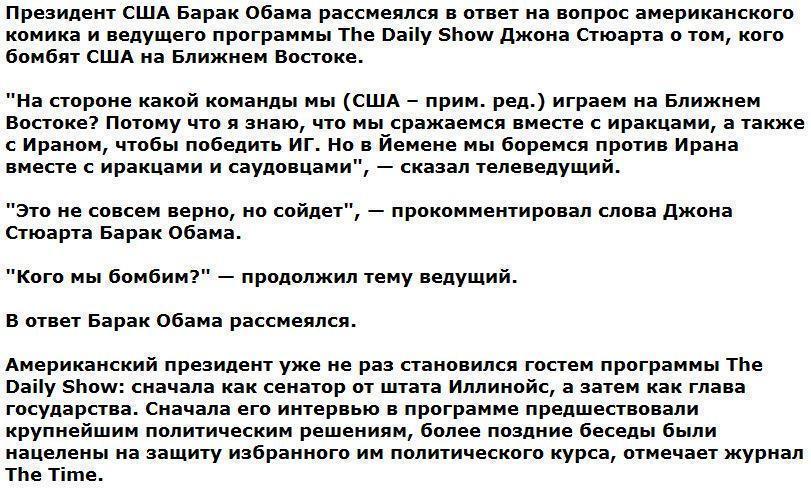 Президент США Барак Обама рассмеялся в ответ на вопрос американского комика и ведущего программы The Daily Show Джона Стюарта о том, кого бомбят США на Ближнем Востоке.

"На стороне какой команды мы (США – прим. ред.) играем на Ближнем Востоке? Потому что я знаю, что мы сражаемся вместе с иракцами, а также с Ираном, чтобы победить ИГ. Но в Йемене мы боремся против Ирана вместе с иракцами и саудовцами", — сказал телеведущий.

"Это не совсем верно, но сойдет", — прокомментировал слова Джона Стюарта Барак Обама.

"Кого мы бомбим?" — продолжил тему ведущий.

В ответ Барак Обама рассмеялся.

Американский президент уже не раз становился гостем программы The Daily Show: сначала как сенатор от штата Иллинойс, а затем как глава государства. Сначала его интервью в программе предшествовали крупнейшим политическим решениям, более поздние беседы были нацелены на защиту избранного им политического курса, отмечает журнал The Time.